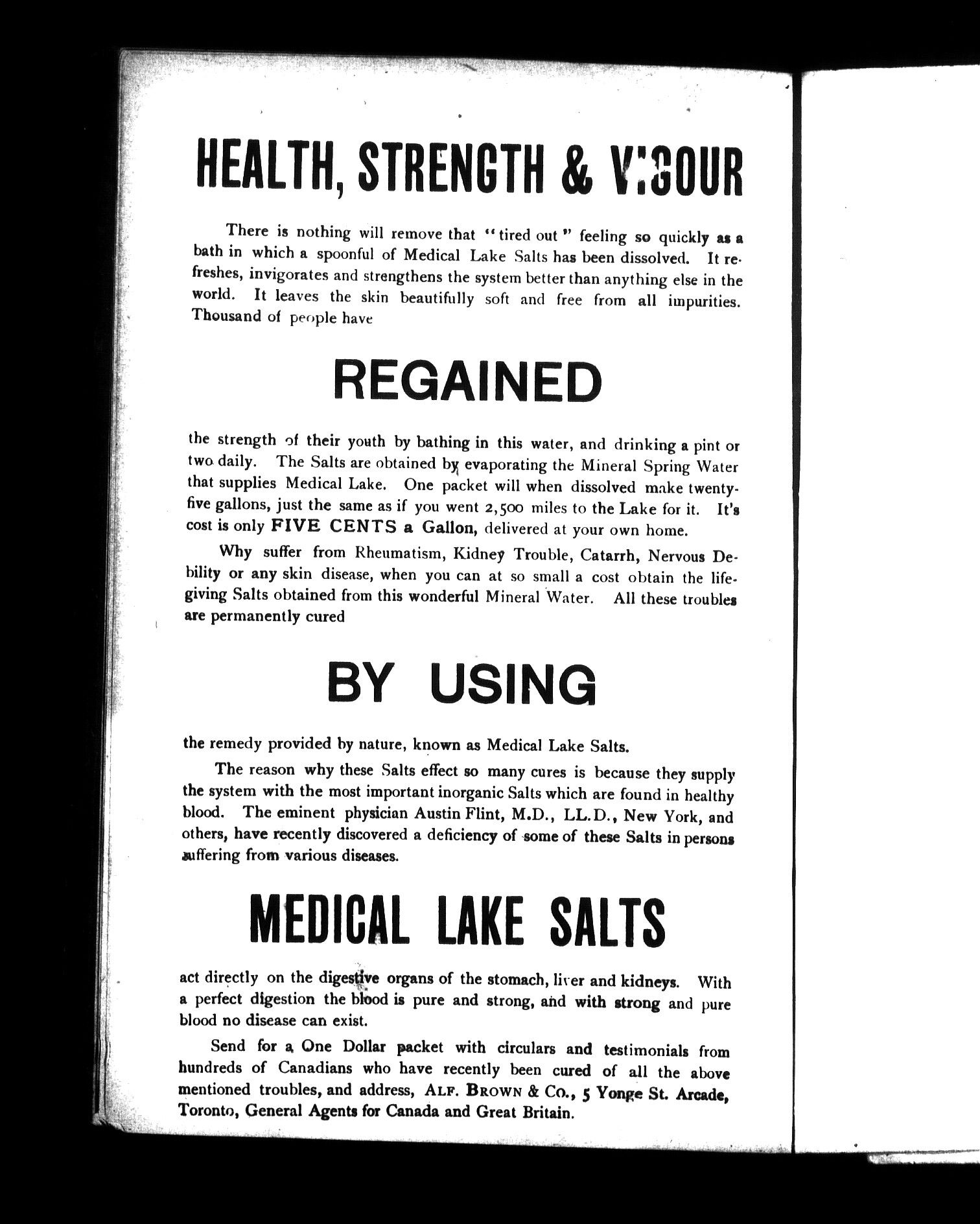 HEALTH, STRENGTH & VIGOUR

There is nothing will remove that "tired out" feeling so quickly as a bath in which a spoonful of Medical Lake Salts has been dissolved. It refreshes, invigorates and strengthens the system better than anything else in the world. It leaves the skin beautifully soft and free from all impurities. Thousand of people have

REGAINED

the strength of their youth by bathing in this water, and drinking a pint or two daily. The Salts are obtained by evaporating the Mineral Spring Water that supplies Medical Lake. One packet will when dissolved make twenty-five gallons, just the same as if you went 2,500 miles to the Lake for it. It's cost is only FIVE CENTS a Gallon, delivered at your own home.

Why suffer from Rheumatism, Kidney Trouble, Catarrh, Nervous Debility or any skin disease, when you can at so small a cost obtain the life-giving Salts obtained from this wonderful Mineral Water. All these troubles are permanently cured

BY USING

the remedy provided by nature, known as Medical Lake Salts.

The reason why these Salts effect so many cures is because they supply the system with the most important inorganic Salts which are found in healthy blood. The eminent physician Austin Flint, M.D., LL.D., New York, and others, have recently discovered a deficiency of some of these Salts in persons suffering from various diseases.

MEDICAL LAKE SALTS

act directly on the digestive organs of the stomach, liver and kidneys. With a perfect digestion the blood is pure and strong, and with strong and pure blood no disease can exist.

Send for a One Dollar packet with circulars and testimonials from hundreds of Canadians who have recently been cured of all the above mentioned troubles, and address, ALF. BROWN & CO., 5 Yonge St. Arcade, Toronto, General Agents for Canada and Great Britain.